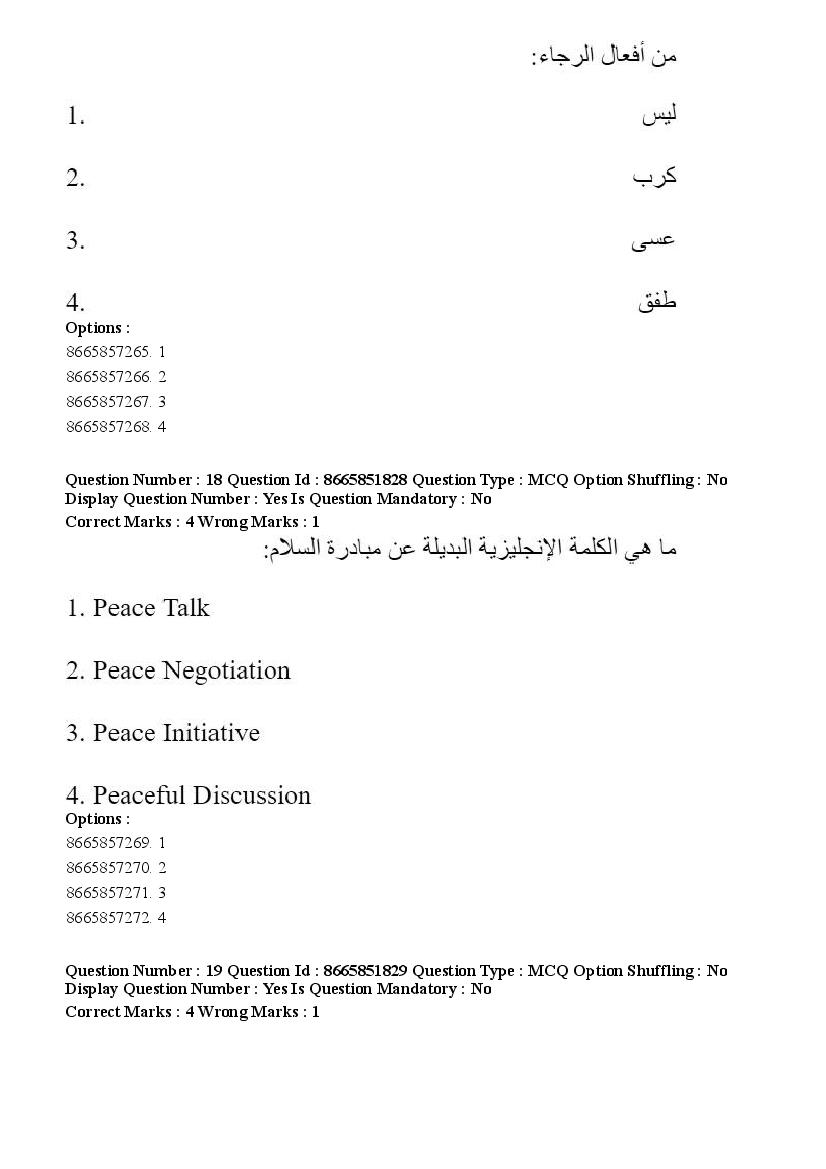 من أفعال الرجاء:

1. ليس

2. كرب

3. عسى

4. طفق

Options :
8665857265. 1
8665857266. 2
8665857267. 3
8665857268. 4

Question Number : 18 Question Id : 8665851828 Question Type : MCQ Option Shuffling : No
Display Question Number : Yes Is Question Mandatory : No
Correct Marks : 4 Wrong Marks : 1

ما هي الكلمة الإنجليزية البديلة عن مبادرة السلام:

1. Peace Talk

2. Peace Negotiation

3. Peace Initiative

4. Peaceful Discussion

Options :
8665857269. 1
8665857270. 2
8665857271. 3
8665857272. 4

Question Number : 19 Question Id : 8665851829 Question Type : MCQ Option Shuffling : No
Display Question Number : Yes Is Question Mandatory : No
Correct Marks : 4 Wrong Marks : 1